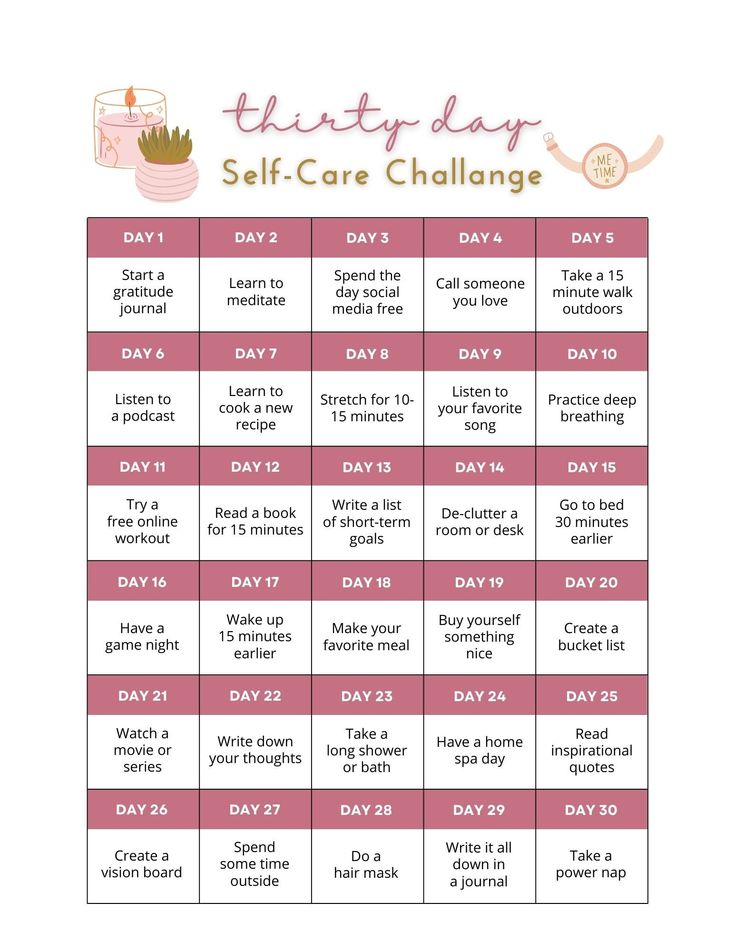 thirty day
Self-Care Challange

ME TIME

| DAY 1 | DAY 2 | DAY 3 | DAY 4 | DAY 5 |
|---|---|---|---|---|
| Start a gratitude journal | Learn to meditate | Spend the day social media free | Call someone you love | Take a 15 minute walk outdoors |
| DAY 6 | DAY 7 | DAY 8 | DAY 9 | DAY 10 |
| Listen to a podcast | Learn to cook a new recipe | Stretch for 10-15 minutes | Listen to your favorite song | Practice deep breathing |
| DAY 11 | DAY 12 | DAY 13 | DAY 14 | DAY 15 |
| Try a free online workout | Read a book for 15 minutes | Write a list of short-term goals | De-clutter a room or desk | Go to bed 30 minutes earlier |
| DAY 16 | DAY 17 | DAY 18 | DAY 19 | DAY 20 |
| Have a game night | Wake up 15 minutes earlier | Make your favorite meal | Buy yourself something nice | Create a bucket list |
| DAY 21 | DAY 22 | DAY 23 | DAY 24 | DAY 25 |
| Watch a movie or series | Write down your thoughts | Take a long shower or bath | Have a home spa day | Read inspirational quotes |
| DAY 26 | DAY 27 | DAY 28 | DAY 29 | DAY 30 |
| Create a vision board | Spend some time outside | Do a hair mask | Write it all down in a journal | Take a power nap |